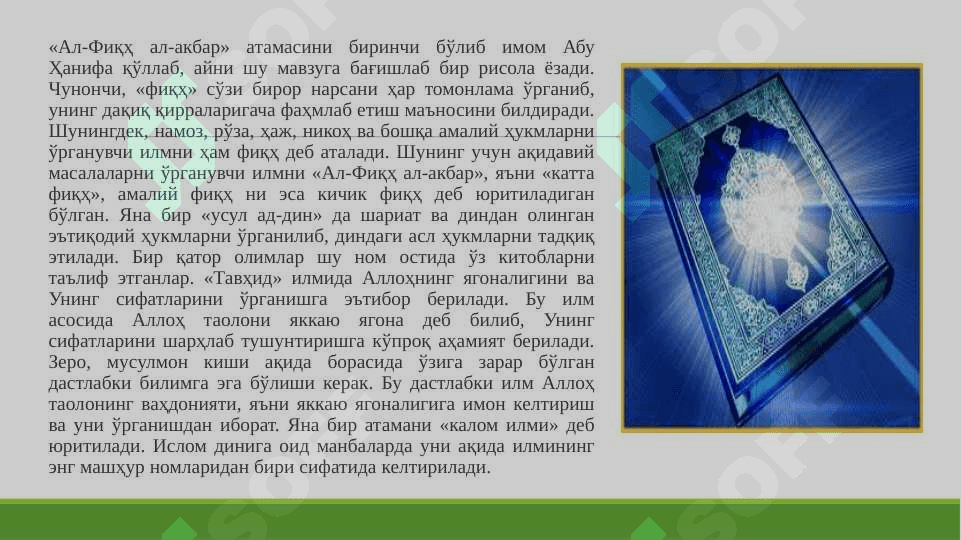 «Ал-Фиқҳ ал-акбар» атамасини биринчи бўлиб имом Абу Ҳанифа қўллаб, айни шу мавзуга бағишлаб бир рисола ёзади. Чунончи, «фиқҳ» сўзи бирор нарсани ҳар томонлама ўрганиб, унинг дақиқ қирраларигача фаҳмлаб етиш маъносини билдиради. Шунингдек, намоз, рўза, ҳаж, никоҳ ва бошқа амалий ҳукмларни ўрганувчи илмни ҳам фиқҳ деб аталади. Шунинг учун ақидавий масалаларни ўрганувчи илмни «Ал-Фиқҳ ал-акбар», яъни «катта фиқҳ», амалий фиқҳ ни эса кичик фиқҳ деб юритиладиган бўлган. Яна бир «усул ад-дин» да шариат ва диндан олинган эътиқодий ҳукмларни ўрганилиб, диндаги асл ҳукмларни тадқиқ этилади. Бир қатор олимлар шу ном остида ўз китобларни таълиф этганлар. «Тавҳид» илмида Аллоҳнинг ягоналигини ва Унинг сифатларини ўрганишга эътибор берилади. Бу илм асосида Аллоҳ таолони яккаю ягона деб билиб, Унинг сифатларини шарҳлаб тушунтиришга кўпроқ аҳамият берилади. Зеро, мусулмон киши ақида борасида ўзига зарар бўлган дастлабки билимга эга бўлиши керак. Бу дастлабки илм Аллоҳ таолонинг ваҳдонияти, яъни яккаю ягоналигига имон келтириш ва уни ўрганишдан иборат. Яна бир атамани «калом илми» деб юритилади. Ислом динига оид манбаларда уни ақида илмининг энг машҳур номларидан бири сифатида келтирилади.